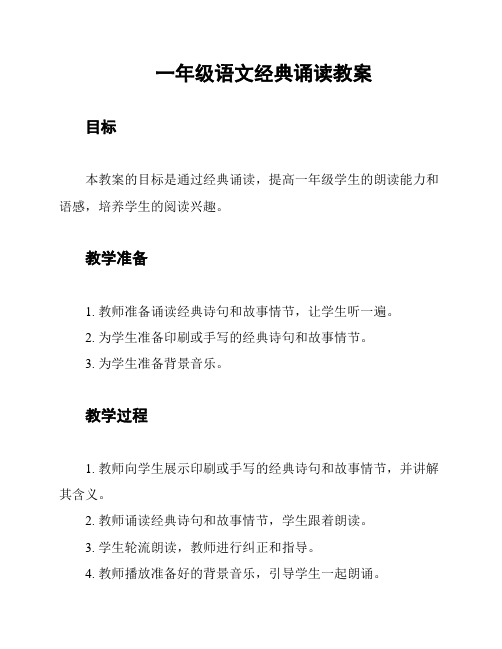 一年级语文经典诵读教案

目标

本教案的目标是通过经典诵读，提高一年级学生的朗读能力和语感，培养学生的阅读兴趣。

教学准备

1. 教师准备诵读经典诗句和故事情节，让学生听一遍。

2. 为学生准备印刷或手写的经典诗句和故事情节。

3. 为学生准备背景音乐。

教学过程

1. 教师向学生展示印刷或手写的经典诗句和故事情节，并讲解其含义。

2. 教师诵读经典诗句和故事情节，学生跟着朗读。

3. 学生轮流朗读，教师进行纠正和指导。

4. 教师播放准备好的背景音乐，引导学生一起朗诵。